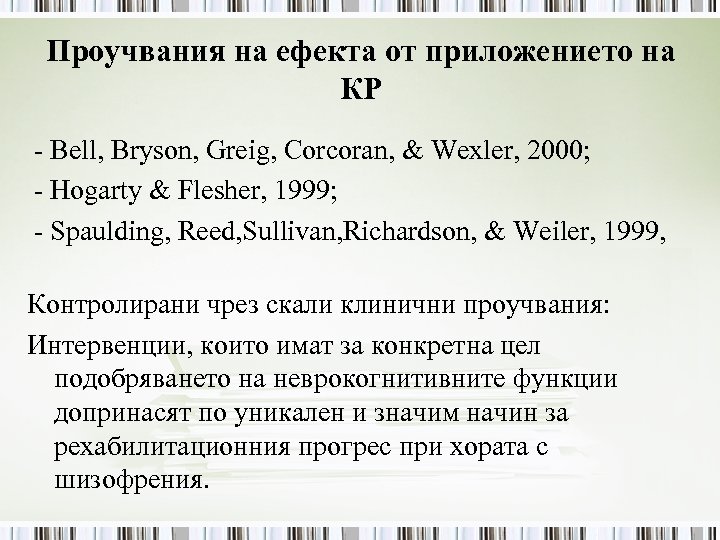 Проучвания на ефекта от приложението на КР

- Bell, Bryson, Greig, Corcoran, & Wexler, 2000;
- Hogarty & Flesher, 1999;
- Spaulding, Reed,Sullivan,Richardson, & Weiler, 1999,

Контролирани чрез скали клинични проучвания:

Интервенции, които имат за конкретна цел подобряването на неврокогнитивните функции допринасят по уникален и значим начин за рехабилитационния прогрес при хората с шизофрения.